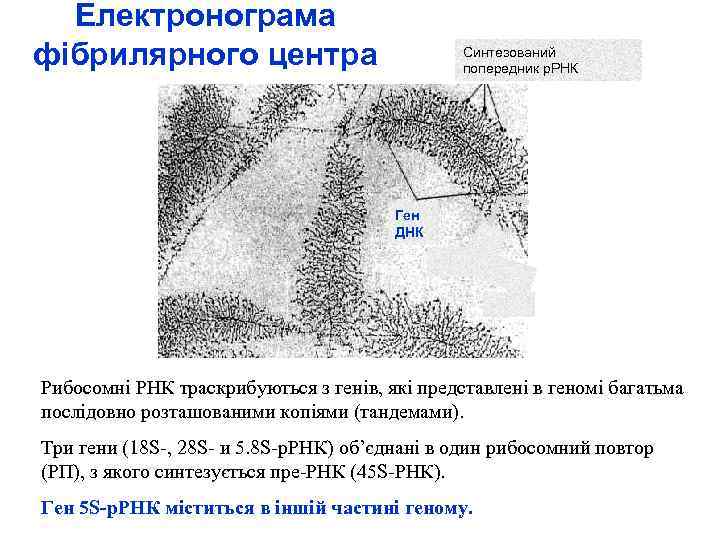 Електронограма фібрилярного центра

Синтезований попередник рРНК

Ген ДНК

Рибосомні РНК траскрибуються з генів, які представлені в геномі багатьма послідовно розташованими копіями (тандемами).

Три гени (18S-, 28S- и 5.8S-рРНК) об'єднані в один рибосомний повтор (РП), з якого синтезується пре-РНК (45S-РНК).

Ген 5S-рРНК міститься в іншій частині геному.